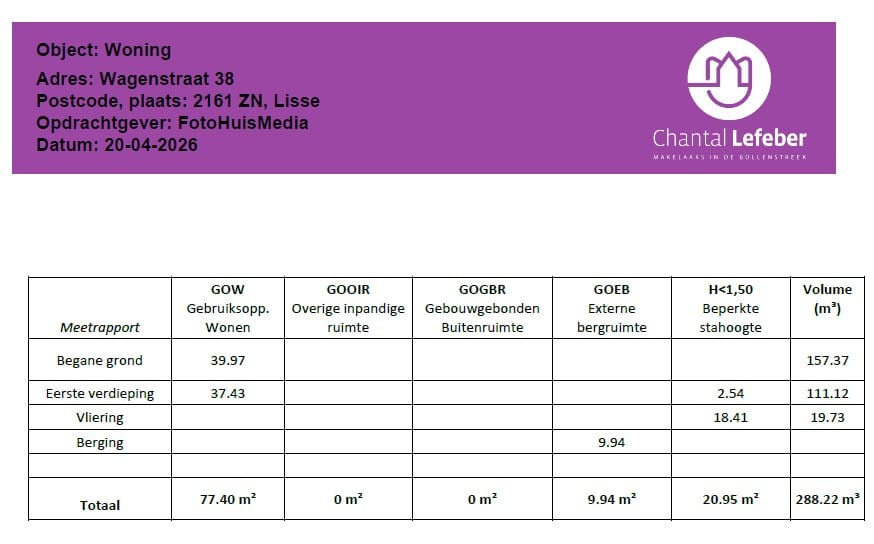 Object: Woning
Adres: Wagenstraat 38
Postcode, plaats: 2161 ZN, Lisse
Opdrachtgever: FotoHuisMedia
Datum: 20-04-2026

Chantal Lefeber
MAKELAARS IN DE BOLLENSTREEK

| Meetrapport | GOW Gebruiksopp. Wonen | GOOIR Overige inpandige ruimte | GOGBR Gebouwgebonden Buitenruimte | GOEB Externe bergruimte | H<1,50 Beperkte stahoogte | Volume ($m^3$) |
|---|---|---|---|---|---|---|
| Begane grond | 39.97 | | | | | 157.37 |
| Eerste verdieping | 37.43 | | | | 2.54 | 111.12 |
| Vliering | | | | | 18.41 | 19.73 |
| Berging | | | | 9.94 | | |
| | | | | | | |
| Totaal | 77.40 $m^2$ | 0 $m^2$ | 0 $m^2$ | 9.94 $m^2$ | 20.95 $m^2$ | 288.22 $m^3$ |